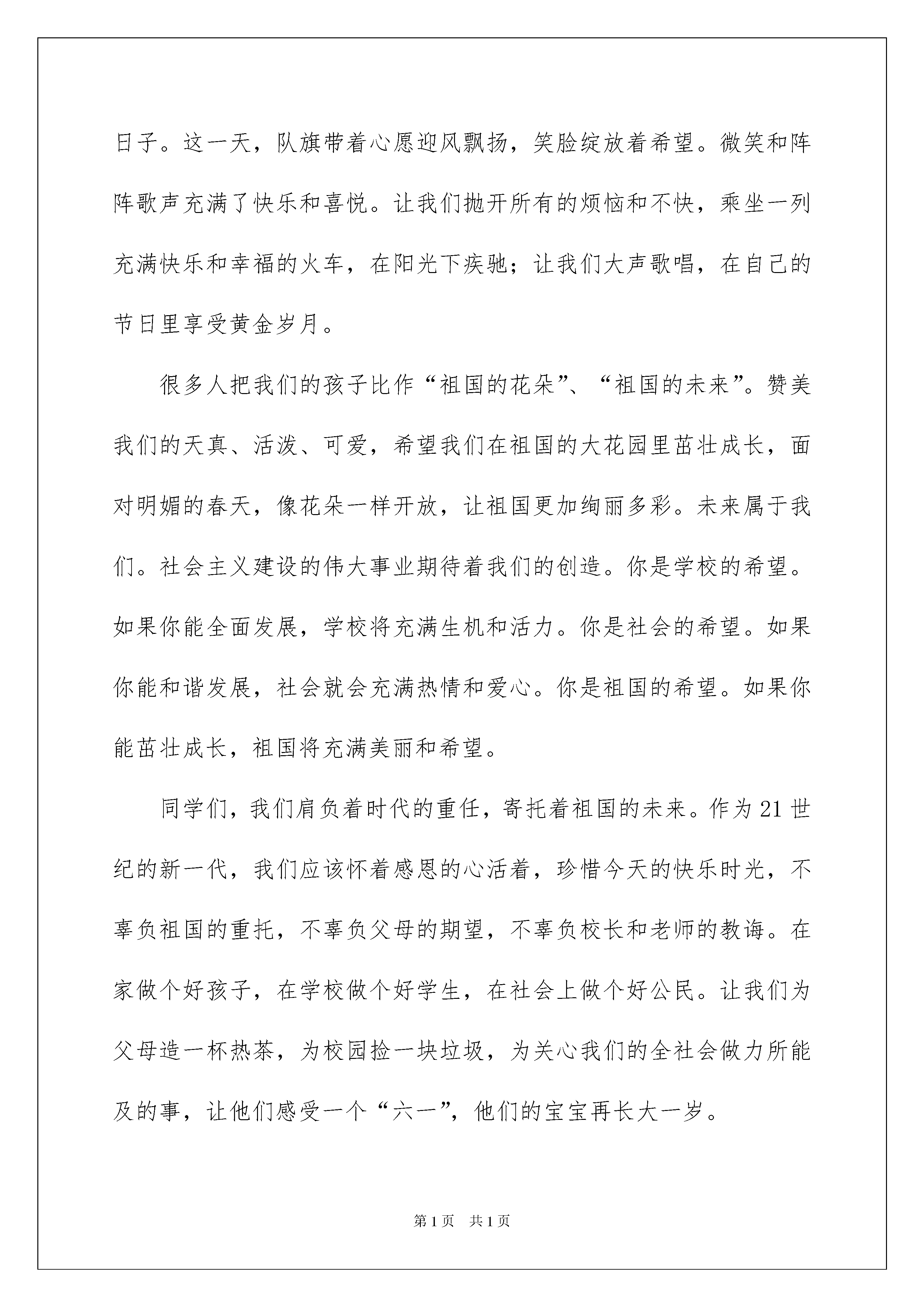 日子。这一天，队旗带着心愿迎风飘扬，笑脸绽放着希望。微笑和阵阵歌声充满了快乐和喜悦。让我们抛开所有的烦恼和不快，乘坐一列充满快乐和幸福的火车，在阳光下疾驰；让我们大声歌唱，在自己的节日里享受黄金岁月。

很多人把我们的孩子比作“祖国的花朵”、“祖国的未来”。赞美我们的天真、活泼、可爱，希望我们在祖国的大花园里茁壮成长，面对明媚的春天，像花朵一样开放，让祖国更加绚丽多彩。未来属于我们。社会主义建设的伟大事业期待着我们的创造。你是学校的希望。如果你能全面发展，学校将充满生机和活力。你是社会的希望。如果你能和谐发展，社会就会充满热情和爱心。你是祖国的希望。如果你能茁壮成长，祖国将充满美丽和希望。

同学们，我们肩负着时代的重任，寄托着祖国的未来。作为21世纪的新一代，我们应该怀着感恩的心活着，珍惜今天的快乐时光，不辜负祖国的重托，不辜负父母的期望，不辜负校长和老师的教诲。在家做个好孩子，在学校做个好学生，在社会上做个好公民。让我们为父母造一杯热茶，为校园捡一块垃圾，为关心我们的全社会做力所能及的事，让他们感受一个“六一”，他们的宝宝再长大一岁。

第1页 共1页